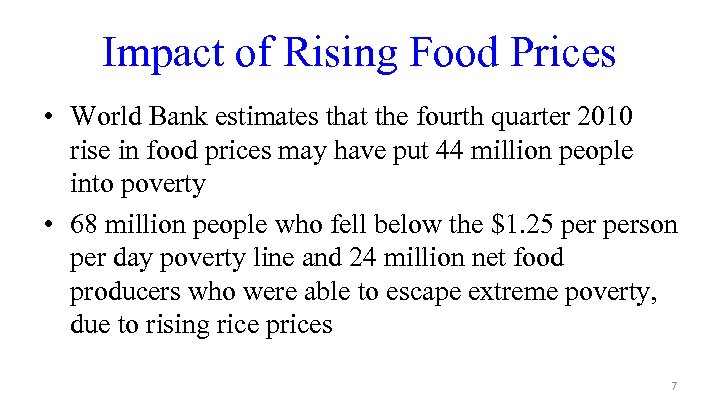 Impact of Rising Food Prices

• World Bank estimates that the fourth quarter 2010 rise in food prices may have put 44 million people into poverty

• 68 million people who fell below the \$1.25 per person per day poverty line and 24 million net food producers who were able to escape extreme poverty, due to rising rice prices

7